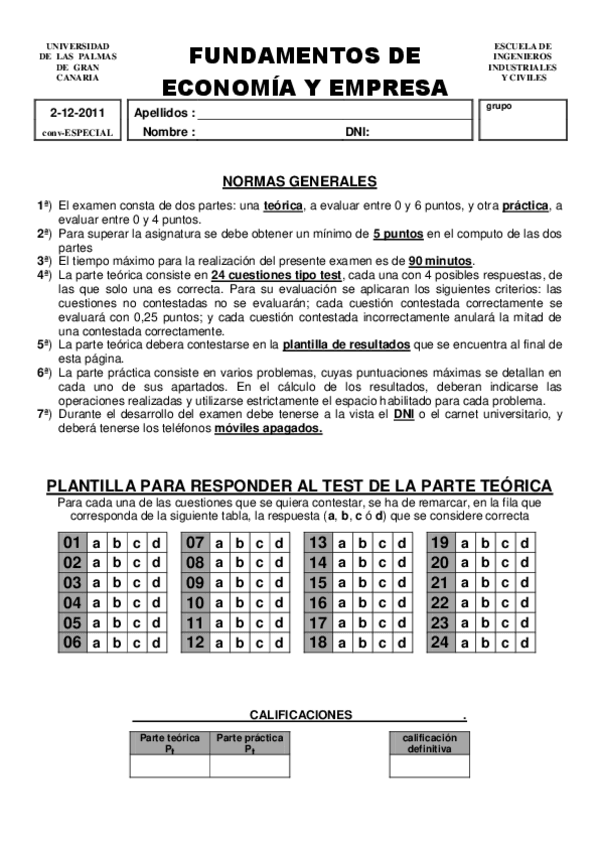 UNIVERSIDAD DE LAS PALMAS DE GRAN CANARIA

FUNDAMENTOS DE ECONOMÍA Y EMPRESA

ESCUELA DE INGENIEROS INDUSTRIALES Y CIVILES

2-12-2011
conv-ESPECIAL

Apellidos :
Nombre : DNI:

grupo

NORMAS GENERALES

1ª) El examen consta de dos partes: una teórica, a evaluar entre 0 y 6 puntos, y otra práctica, a evaluar entre 0 y 4 puntos.
2ª) Para superar la asignatura se debe obtener un mínimo de 5 puntos en el computo de las dos partes
3ª) El tiempo máximo para la realización del presente examen es de 90 minutos.
4ª) La parte teórica consiste en 24 cuestiones tipo test, cada una con 4 posibles respuestas, de las que solo una es correcta. Para su evaluación se aplicaran los siguientes criterios: las cuestiones no contestadas no se evaluarán; cada cuestión contestada correctamente se evaluará con 0,25 puntos; y cada cuestión contestada incorrectamente anulará la mitad de una contestada correctamente.
5ª) La parte teórica debera contestarse en la plantilla de resultados que se encuentra al final de esta página.
6ª) La parte práctica consiste en varios problemas, cuyas puntuaciones máximas se detallan en cada uno de sus apartados. En el cálculo de los resultados, deberan indicarse las operaciones realizadas y utilizarse estrictamente el espacio habilitado para cada problema.
7ª) Durante el desarrollo del examen debe tenerse a la vista el DNI o el carnet universitario, y deberá tenerse los teléfonos móviles apagados.

PLANTILLA PARA RESPONDER AL TEST DE LA PARTE TEÓRICA
Para cada una de las cuestiones que se quiera contestar, se ha de remarcar, en la fila que corresponda de la siguiente tabla, la respuesta (a, b, c ó d) que se considere correcta

| 01 | a | b | c | d |
|---|---|---|---|---|
| 02 | a | b | c | d |
| 03 | a | b | c | d |
| 04 | a | b | c | d |
| 05 | a | b | c | d |
| 06 | a | b | c | d |

| 07 | a | b | c | d |
|---|---|---|---|---|
| 08 | a | b | c | d |
| 09 | a | b | c | d |
| 10 | a | b | c | d |
| 11 | a | b | c | d |
| 12 | a | b | c | d |

| 13 | a | b | c | d |
|---|---|---|---|---|
| 14 | a | b | c | d |
| 15 | a | b | c | d |
| 16 | a | b | c | d |
| 17 | a | b | c | d |
| 18 | a | b | c | d |

| 19 | a | b | c | d |
|---|---|---|---|---|
| 20 | a | b | c | d |
| 21 | a | b | c | d |
| 22 | a | b | c | d |
| 23 | a | b | c | d |
| 24 | a | b | c | d |

CALIFICACIONES .

| Parte teórica $P_t$ | Parte práctica $P_t$ |
|---|---|
| | |

| calificación definitiva |
|---|
| |